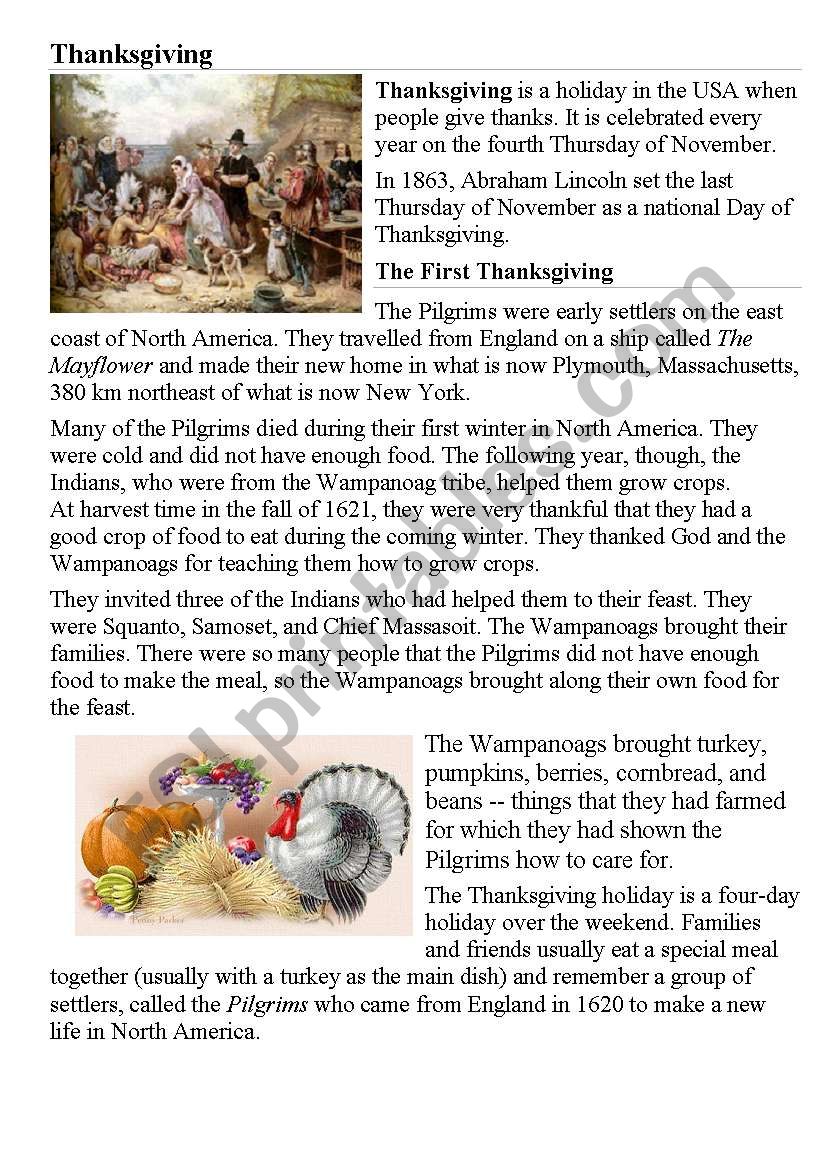 Thanksgiving

Thanksgiving is a holiday in the USA when people give thanks. It is celebrated every year on the fourth Thursday of November.

In 1863, Abraham Lincoln set the last Thursday of November as a national Day of Thanksgiving.

The First Thanksgiving

The Pilgrims were early settlers on the east coast of North America. They travelled from England on a ship called The Mayflower and made their new home in what is now Plymouth, Massachusetts, 380 km northeast of what is now New York.

Many of the Pilgrims died during their first winter in North America. They were cold and did not have enough food. The following year, though, the Indians, who were from the Wampanoag tribe, helped them grow crops. At harvest time in the fall of 1621, they were very thankful that they had a good crop of food to eat during the coming winter. They thanked God and the Wampanoags for teaching them how to grow crops.

They invited three of the Indians who had helped them to their feast. They were Squanto, Samoset, and Chief Massasoit. The Wampanoags brought their families. There were so many people that the Pilgrims did not have enough food to make the meal, so the Wampanoags brought along their own food for the feast.

The Wampanoags brought turkey, pumpkins, berries, cornbread, and beans -- things that they had farmed for which they had shown the Pilgrims how to care for.

The Thanksgiving holiday is a four-day holiday over the weekend. Families and friends usually eat a special meal together (usually with a turkey as the main dish) and remember a group of settlers, called the Pilgrims who came from England in 1620 to make a new life in North America.

ESLprintables.com